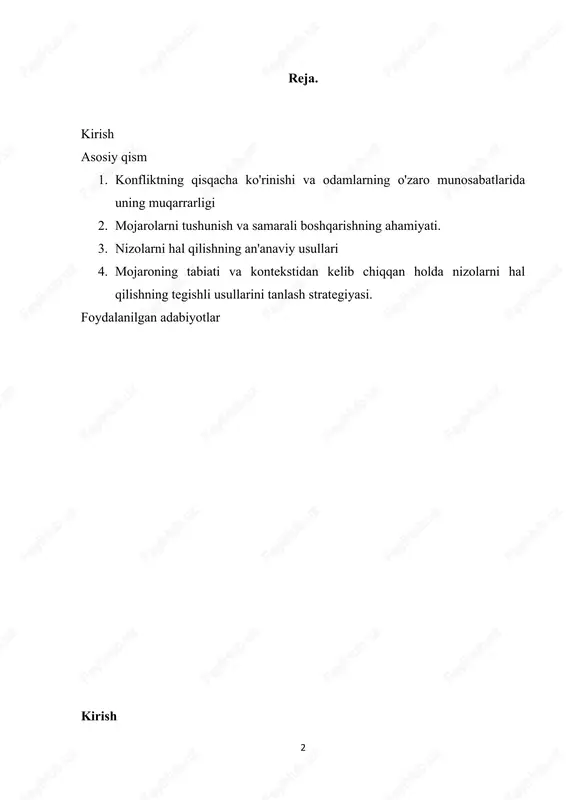 Reja.

Kirish
Asosiy qism

1. Konfliktning qisqacha ko'rinishi va odamlarning o'zaro munosabatlarida uning muqarrarligi
2. Mojarolarni tushunish va samarali boshqarishning ahamiyati.
3. Nizolarni hal qilishning an'anaviy usullari
4. Mojaroning tabiati va kontekstidan kelib chiqqan holda nizolarni hal qilishning tegishli usullarini tanlash strategiyasi.

Foydalanilgan adabiyotlar

Kirish

2